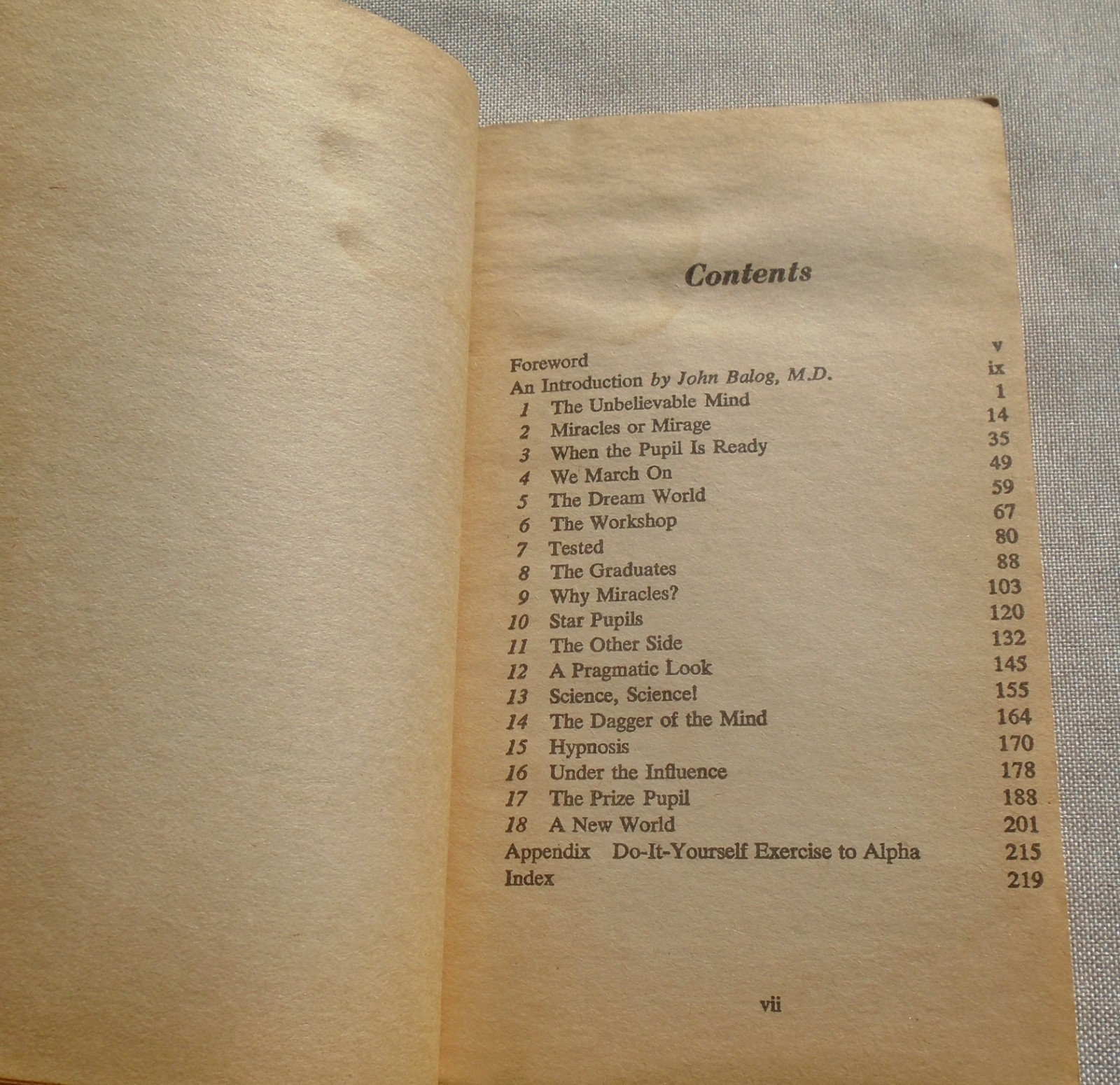 Contents

Foreword v
An Introduction by John Balog, M.D. ix
1 The Unbelievable Mind 1
2 Miracles or Mirage 14
3 When the Pupil Is Ready 35
4 We March On 49
5 The Dream World 59
6 The Workshop 67
7 Tested 80
8 The Graduates 88
9 Why Miracles? 103
10 Star Pupils 120
11 The Other Side 132
12 A Pragmatic Look 145
13 Science, Science! 155
14 The Dagger of the Mind 164
15 Hypnosis 170
16 Under the Influence 178
17 The Prize Pupil 188
18 A New World 201
Appendix Do-It-Yourself Exercise to Alpha 215
Index 219

vii